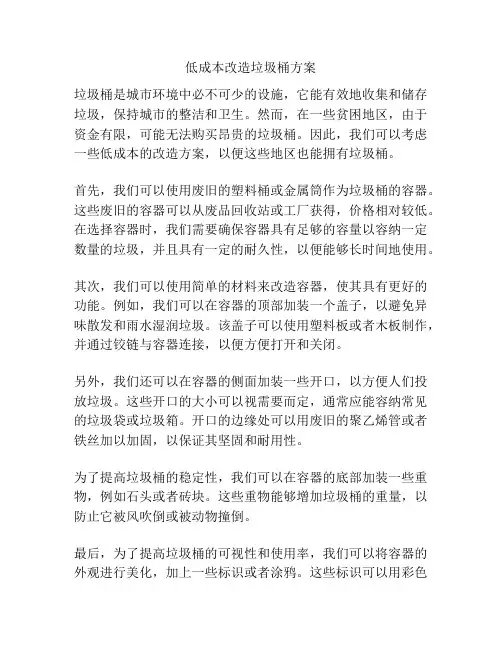 低成本改造垃圾桶方案

垃圾桶是城市环境中必不可少的设施，它能有效地收集和储存垃圾，保持城市的整洁和卫生。然而，在一些贫困地区，由于资金有限，可能无法购买昂贵的垃圾桶。因此，我们可以考虑一些低成本的改造方案，以便这些地区也能拥有垃圾桶。

首先，我们可以使用废旧的塑料桶或金属筒作为垃圾桶的容器。这些废旧的容器可以从废品回收站或工厂获得，价格相对较低。在选择容器时，我们需要确保容器具有足够的容量以容纳一定数量的垃圾，并且具有一定的耐久性，以便能够长时间地使用。

其次，我们可以使用简单的材料来改造容器，使其具有更好的功能。例如，我们可以在容器的顶部加装一个盖子，以避免异味散发和雨水湿润垃圾。该盖子可以使用塑料板或者木板制作，并通过铰链与容器连接，以便方便打开和关闭。

另外，我们还可以在容器的侧面加装一些开口，以方便人们投放垃圾。这些开口的大小可以视需要而定，通常应能容纳常见的垃圾袋或垃圾箱。开口的边缘处可以用废旧的聚乙烯管或者铁丝加以加固，以保证其坚固和耐用性。

为了提高垃圾桶的稳定性，我们可以在容器的底部加装一些重物，例如石头或者砖块。这些重物能够增加垃圾桶的重量，以防止它被风吹倒或被动物撞倒。

最后，为了提高垃圾桶的可视性和使用率，我们可以将容器的外观进行美化，加上一些标识或者涂鸦。这些标识可以用彩色